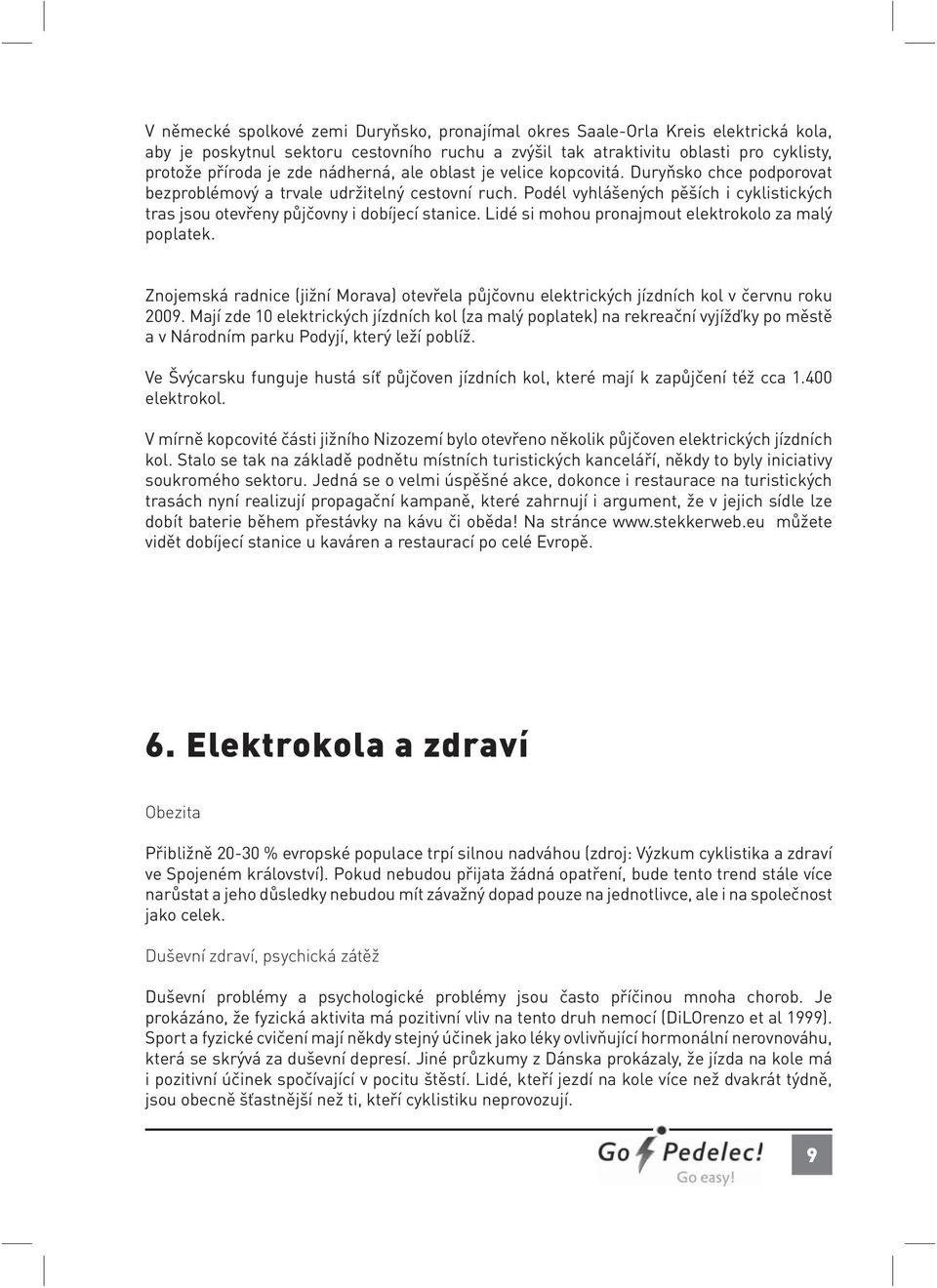 V německé spolkové zemi Duryňsko, pronajímal okres Saale-Orla Kreis elektrická kola, aby je poskytnul sektoru cestovního ruchu a zvýšil tak atraktivitu oblasti pro cyklisty, protože příroda je zde nádherná, ale oblast je velice kopcovitá. Duryňsko chce podporovat bezproblémový a trvale udržitelný cestovní ruch. Podél vyhlášených pěších i cyklistických tras jsou otevřeny půjčovny i dobíjecí stanice. Lidé si mohou pronajmout elektrokolo za malý poplatek.

Znojemská radnice (jižní Morava) otevřela půjčovnu elektrických jízdních kol v červnu roku 2009. Mají zde 10 elektrických jízdních kol (za malý poplatek) na rekreační vyjížďky po městě a v Národním parku Podyjí, který leží poblíž.

Ve Švýcarsku funguje hustá síť půjčoven jízdních kol, které mají k zapůjčení též cca 1.400 elektrokol.

V mírně kopcovité části jižního Nizozemí bylo otevřeno několik půjčoven elektrických jízdních kol. Stalo se tak na základě podnětu místních turistických kanceláří, někdy to byly iniciativy soukromého sektoru. Jedná se o velmi úspěšné akce, dokonce i restaurace na turistických trasách nyní realizují propagační kampaně, které zahrnují i argument, že v jejich sídle lze dobít baterie během přestávky na kávu či oběda! Na stránce www.stekkerweb.eu můžete vidět dobíjecí stanice u kaváren a restaurací po celé Evropě.

6. Elektrokola a zdraví

Obezita

Přibližně 20-30 % evropské populace trpí silnou nadváhou (zdroj: Výzkum cyklistika a zdraví ve Spojeném království). Pokud nebudou přijata žádná opatření, bude tento trend stále více narůstat a jeho důsledky nebudou mít závažný dopad pouze na jednotlivce, ale i na společnost jako celek.

Duševní zdraví, psychická zátěž

Duševní problémy a psychologické problémy jsou často příčinou mnoha chorob. Je prokázáno, že fyzická aktivita má pozitivní vliv na tento druh nemocí (DiLOrenzo et al 1999). Sport a fyzické cvičení mají někdy stejný účinek jako léky ovlivňující hormonální nerovnováhu, která se skrývá za duševní depresí. Jiné průzkumy z Dánska prokázaly, že jízda na kole má i pozitivní účinek spočívající v pocitu štěstí. Lidé, kteří jezdí na kole více než dvakrát týdně, jsou obecně šťastnější než ti, kteří cyklistiku neprovozují.

Go Pedelec!
Go easy!

9